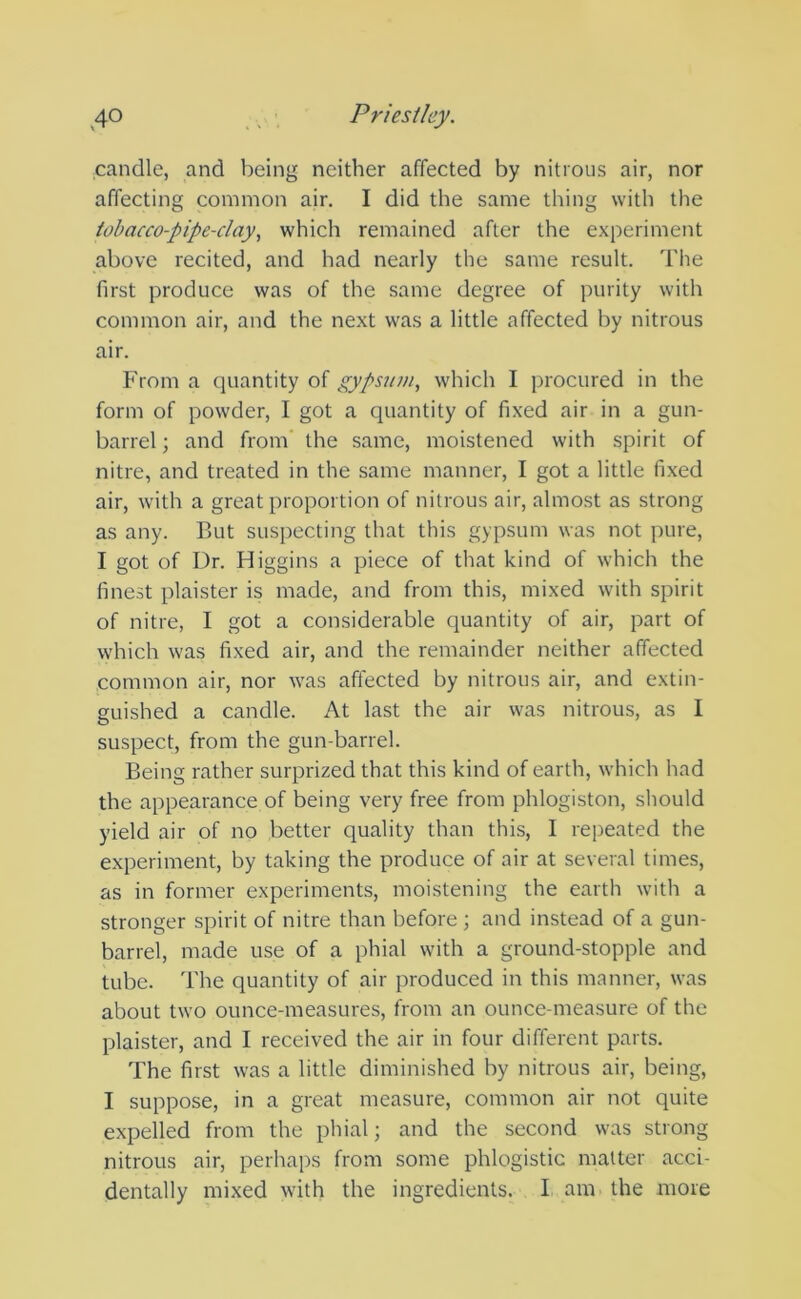 40 Priestley.

candle, and being neither affected by nitrous air, nor affecting common air. I did the same thing with the tobacco-pipe-clay, which remained after the experiment above recited, and had nearly the same result. The first produce was of the same degree of purity with common air, and the next was a little affected by nitrous air.

From a quantity of gypsum, which I procured in the form of powder, I got a quantity of fixed air in a gun-barrel; and from the same, moistened with spirit of nitre, and treated in the same manner, I got a little fixed air, with a great proportion of nitrous air, almost as strong as any. But suspecting that this gypsum was not pure, I got of Dr. Higgins a piece of that kind of which the finest plaister is made, and from this, mixed with spirit of nitre, I got a considerable quantity of air, part of which was fixed air, and the remainder neither affected common air, nor was affected by nitrous air, and extinguished a candle. At last the air was nitrous, as I suspect, from the gun-barrel.

Being rather surprized that this kind of earth, which had the appearance of being very free from phlogiston, should yield air of no better quality than this, I repeated the experiment, by taking the produce of air at several times, as in former experiments, moistening the earth with a stronger spirit of nitre than before; and instead of a gun-barrel, made use of a phial with a ground-stopple and tube. The quantity of air produced in this manner, was about two ounce-measures, from an ounce-measure of the plaister, and I received the air in four different parts.

The first was a little diminished by nitrous air, being, I suppose, in a great measure, common air not quite expelled from the phial; and the second was strong nitrous air, perhaps from some phlogistic matter accidentally mixed with the ingredients. I am the more